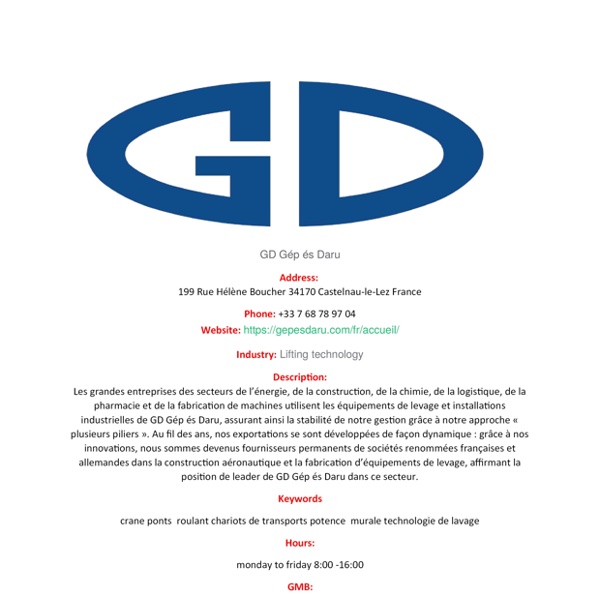 GD

GD Gép és Daru

Address:
199 Rue Hélène Boucher 34170 Castelnau-le-Lez France

Phone: +33 7 68 78 97 04
Website: https://gepesdaru.com/fr/accueil/

Industry: Lifting technology

Description:
Les grandes entreprises des secteurs de l'énergie, de la construction, de la chimie, de la logistique, de la pharmacie et de la fabrication de machines utilisent les équipements de levage et installations industrielles de GD Gép és Daru, assurant ainsi la stabilité de notre gestion grâce à notre approche « plusieurs piliers ». Au fil des ans, nos exportations se sont développées de façon dynamique : grâce à nos innovations, nous sommes devenus fournisseurs permanents de sociétés renommées françaises et allemandes dans la construction aéronautique et la fabrication d'équipements de levage, affirmant la position de leader de GD Gép és Daru dans ce secteur.

Keywords

crane ponts roulant chariots de transports potence murale technologie de lavage

Hours:

monday to friday 8:00 -16:00

GMB: